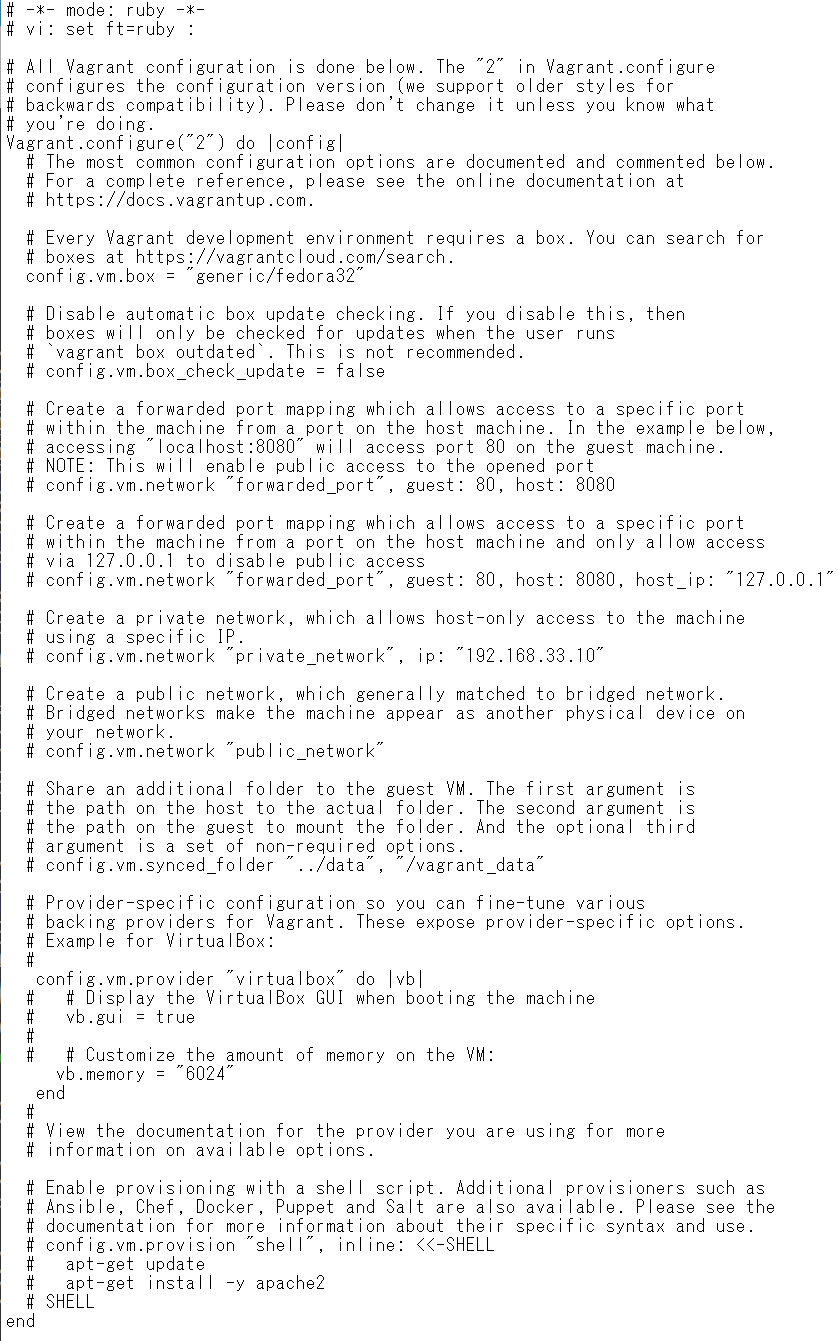 # -*- mode: ruby -*-
# vi: set ft=ruby :

# All Vagrant configuration is done below. The "2" in Vagrant.configure
# configures the configuration version (we support older styles for
# backwards compatibility). Please don't change it unless you know what
# you're doing.
Vagrant.configure("2") do |config|
  # The most common configuration options are documented and commented below.
  # For a complete reference, please see the online documentation at
  # https://docs.vagrantup.com.

  # Every Vagrant development environment requires a box. You can search for
  # boxes at https://vagrantcloud.com/search.
  config.vm.box = "generic/fedora32"

  # Disable automatic box update checking. If you disable this, then
  # boxes will only be checked for updates when the user runs
  # `vagrant box outdated`. This is not recommended.
  # config.vm.box_check_update = false

  # Create a forwarded port mapping which allows access to a specific port
  # within the machine from a port on the host machine. In the example below,
  # accessing "localhost:8080" will access port 80 on the guest machine.
  # NOTE: This will enable public access to the opened port
  # config.vm.network "forwarded_port", guest: 80, host: 8080

  # Create a forwarded port mapping which allows access to a specific port
  # within the machine from a port on the host machine and only allow access
  # via 127.0.0.1 to disable public access
  # config.vm.network "forwarded_port", guest: 80, host: 8080, host_ip: "127.0.0.1"

  # Create a private network, which allows host-only access to the machine
  # using a specific IP.
  # config.vm.network "private_network", ip: "192.168.33.10"

  # Create a public network, which generally matched to bridged network.
  # Bridged networks make the machine appear as another physical device on
  # your network.
  # config.vm.network "public_network"

  # Share an additional folder to the guest VM. The first argument is
  # the path on the host to the actual folder. The second argument is
  # the path on the guest to mount the folder. And the optional third
  # argument is a set of non-required options.
  # config.vm.synced_folder "../data", "/vagrant_data"

  # Provider-specific configuration so you can fine-tune various
  # backing providers for Vagrant. These expose provider-specific options.
  # Example for VirtualBox:
  #
   config.vm.provider "virtualbox" do |vb|
  #   # Display the VirtualBox GUI when booting the machine
  #   vb.gui = true
  #
  #   # Customize the amount of memory on the VM:
     vb.memory = "6024"
   end
  #
  # View the documentation for the provider you are using for more
  # information on available options.

  # Enable provisioning with a shell script. Additional provisioners such as
  # Ansible, Chef, Docker, Puppet and Salt are also available. Please see the
  # documentation for more information about their specific syntax and use.
  # config.vm.provision "shell", inline: <<-SHELL
  #   apt-get update
  #   apt-get install -y apache2
  # SHELL
end